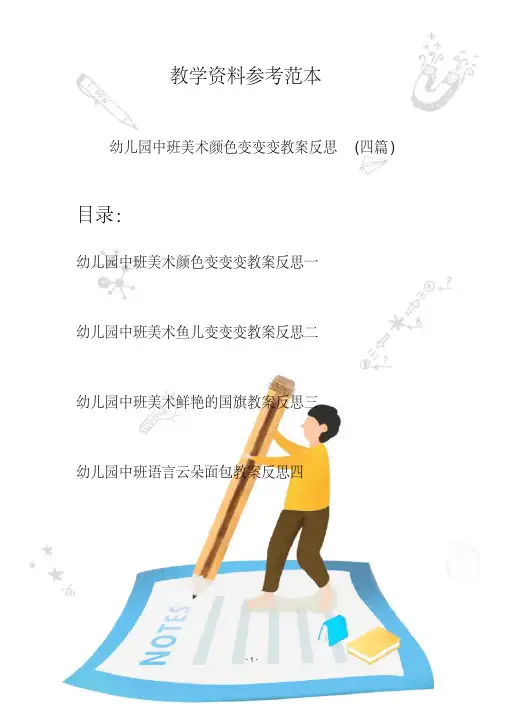 教学资料参考范本

幼儿园中班美术颜色变变变教案反思 (四篇)

目录:

幼儿园中班美术颜色变变变教案反思一

幼儿园中班美术鱼儿变变变教案反思二

幼儿园中班美术鲜艳的国旗教案反思三

幼儿园中班语言云朵面包教案反思四

NOTES

- 1 -